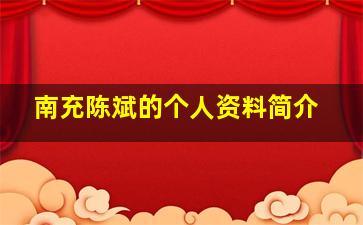 南充陈斌的个人资料简介